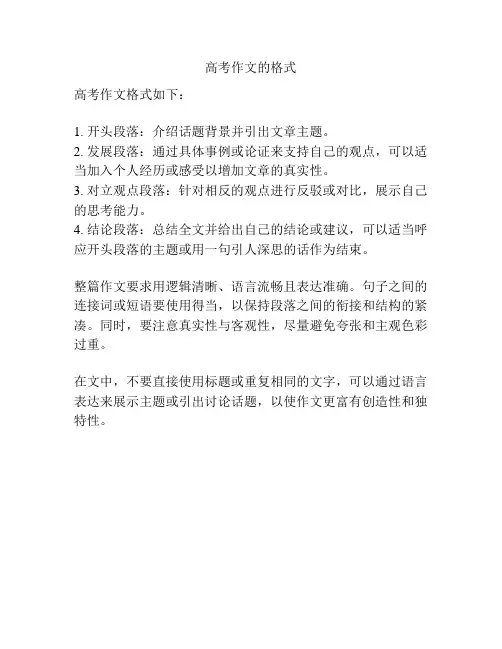 高考作文的格式

高考作文格式如下：

1. 开头段落：介绍话题背景并引出文章主题。
2. 发展段落：通过具体事例或论证来支持自己的观点，可以适当加入个人经历或感受以增加文章的真实性。
3. 对立观点段落：针对相反的观点进行反驳或对比，展示自己的思考能力。
4. 结论段落：总结全文并给出自己的结论或建议，可以适当呼应开头段落的主题或用一句引人深思的话作为结束。

整篇作文要求用逻辑清晰、语言流畅且表达准确。句子之间的连接词或短语要使用得当，以保持段落之间的衔接和结构的紧凑。同时，要注意真实性与客观性，尽量避免夸张和主观色彩过重。

在文中，不要直接使用标题或重复相同的文字，可以通过语言表达来展示主题或引出讨论话题，以使作文更富有创造性和独特性。